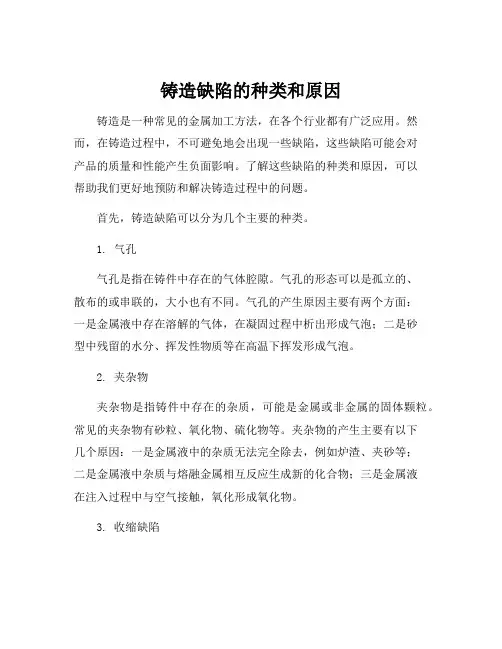 铸造缺陷的种类和原因

铸造是一种常见的金属加工方法，在各个行业都有广泛应用。然而，在铸造过程中，不可避免地会出现一些缺陷，这些缺陷可能会对产品的质量和性能产生负面影响。了解这些缺陷的种类和原因，可以帮助我们更好地预防和解决铸造过程中的问题。

首先，铸造缺陷可以分为几个主要的种类。

1. 气孔

气孔是指在铸件中存在的气体腔隙。气孔的形态可以是孤立的、散布的或串联的，大小也有不同。气孔的产生原因主要有两个方面：一是金属液中存在溶解的气体，在凝固过程中析出形成气泡；二是砂型中残留的水分、挥发性物质等在高温下挥发形成气泡。

2. 夹杂物

夹杂物是指铸件中存在的杂质，可能是金属或非金属的固体颗粒。常见的夹杂物有砂粒、氧化物、硫化物等。夹杂物的产生主要有以下几个原因：一是金属液中的杂质无法完全除去，例如炉渣、夹砂等；二是金属液中杂质与熔融金属相互反应生成新的化合物；三是金属液在注入过程中与空气接触，氧化形成氧化物。

3. 收缩缺陷